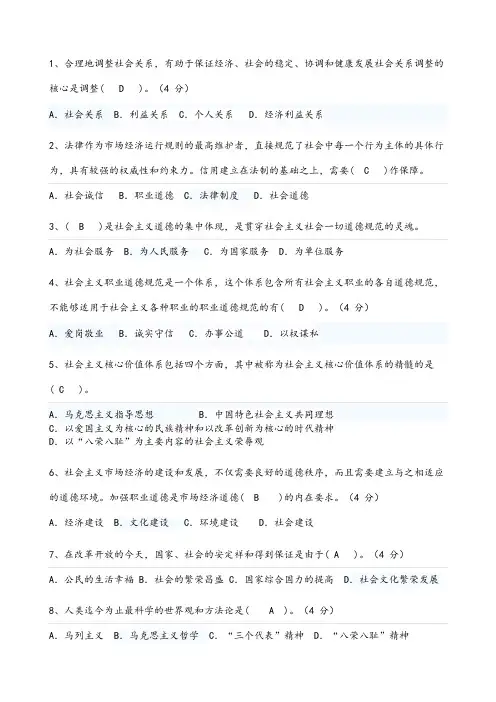 1、合理地调整社会关系，有助于保证经济、社会的稳定、协调和健康发展社会关系调整的核心是调整（ D ）。（4 分）

A. 社会关系 B. 利益关系 C. 个人关系 D. 经济利益关系

2、法律作为市场经济运行规则的最高维护者，直接规范了社会中每一个行为主体的具体行为，具有较强的权威性和约束力。信用建立在法制的基础之上，需要（ C ）作保障。

A. 社会诚信 B. 职业道德 C. 法律制度 D. 社会道德

3、（ B ）是社会主义道德的集中体现，是贯穿社会主义社会一切道德规范的灵魂。

A. 为社会服务 B. 为人民服务 C. 为国家服务 D. 为单位服务

4、社会主义职业道德规范是一个体系，这个体系包含所有社会主义职业的各自道德规范，不能够适用于社会主义各种职业的职业道德规范的有（ D ）。（4 分）

A. 爱岗敬业 B. 诚实守信 C. 办事公道 D. 以权谋私

5、社会主义核心价值体系包括四个方面，其中被称为社会主义核心价值体系的精髓的是（ C ）。

A. 马克思主义指导思想 B. 中国特色社会主义共同理想
C. 以爱国主义为核心的民族精神和以改革创新为核心的时代精神
D. 以“八荣八耻”为主要内容的社会主义荣辱观

6、社会主义市场经济的建设和发展，不仅需要良好的道德秩序，而且需要建立与之相适应的道德环境。加强职业道德是市场经济道德（ B ）的内在要求。（4 分）

A. 经济建设 B. 文化建设 C. 环境建设 D. 社会建设

7、在改革开放的今天，国家、社会的安定祥和得到保证是由于（ A ）。（4 分）

A. 公民的生活幸福 B. 社会的繁荣昌盛 C. 国家综合国力的提高 D. 社会文化繁荣发展

8、人类迄今为止最科学的世界观和方法论是（ A ）。（4 分）

A. 马列主义 B. 马克思主义哲学 C. “三个代表”精神 D. “八荣八耻”精神